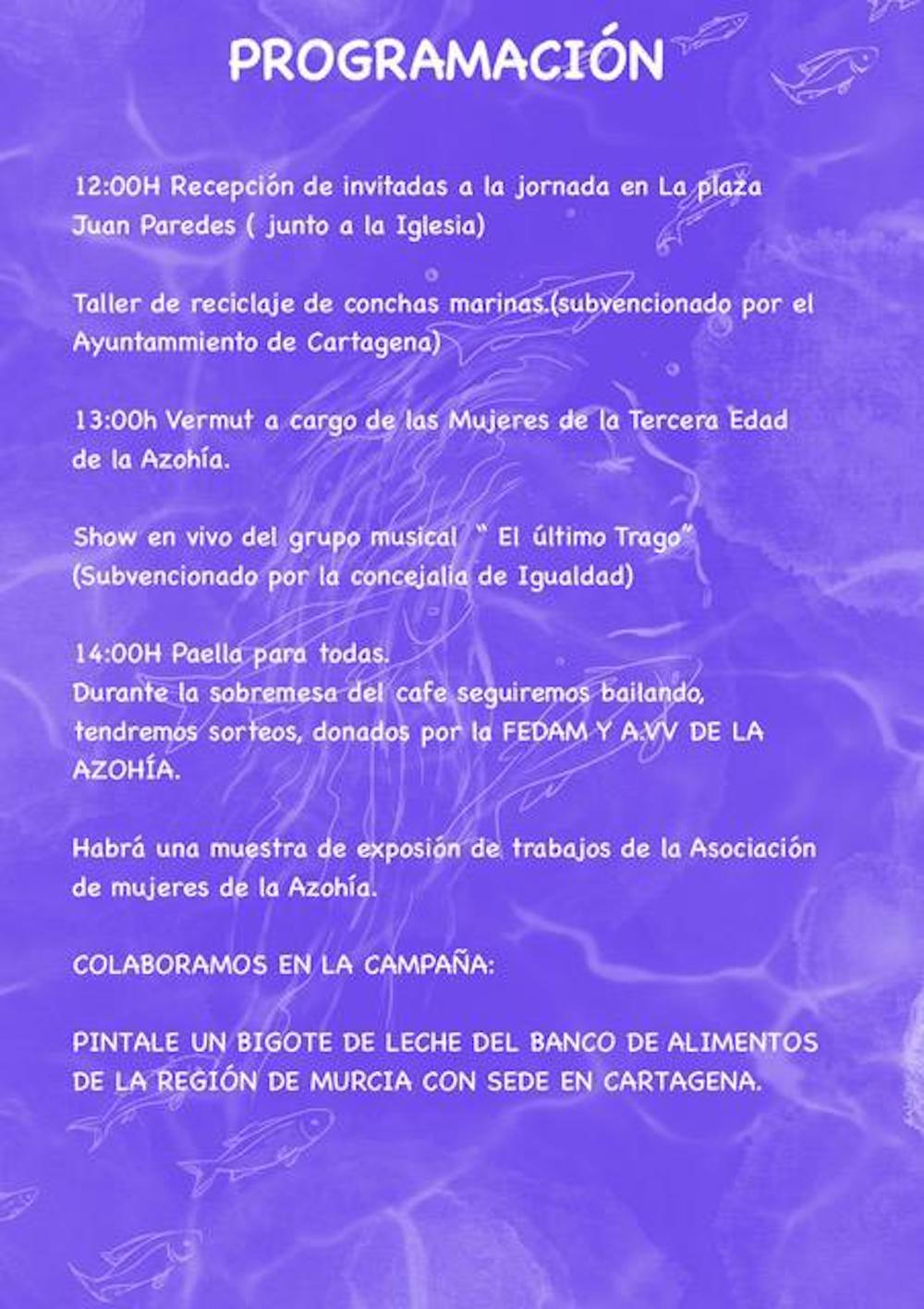 PROGRAMACIÓN

12:00H Recepción de invitadas a la jornada en La plaza Juan Paredes ( junto a la Iglesia)

Taller de reciclaje de conchas marinas.(subvencionado por el Ayuntammiento de Cartagena)

13:00h Vermut a cargo de las Mujeres de la Tercera Edad de la Azohía.

Show en vivo del grupo musical " El último Trago" (Subvencionado por la concejalia de Igualdad)

14:00H Paella para todas.
Durante la sobremesa del cafe seguiremos bailando, tendremos sorteos, donados por la FEDAM Y A.VV DE LA AZOHÍA.

Habrá una muestra de exposión de trabajos de la Asociación de mujeres de la Azohía.

COLABORAMOS EN LA CAMPAÑA:

PINTALE UN BIGOTE DE LECHE DEL BANCO DE ALIMENTOS DE LA REGIÓN DE MURCIA CON SEDE EN CARTAGENA.